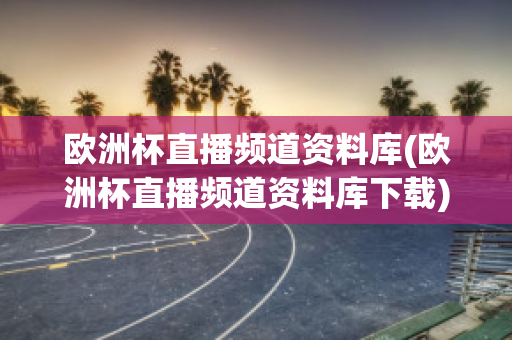 欧洲杯直播频道资料库(欧洲杯直播频道资料库下载)